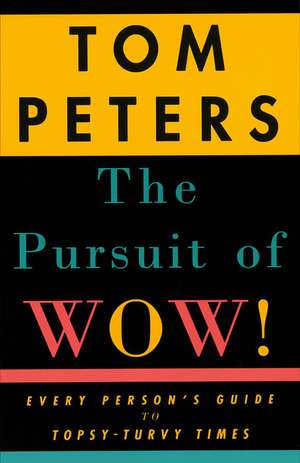 TOM PETERS

The Pursuit of WOW!

EVERY PERSON'S GUIDE TO TOPSY-TURVY TIMES